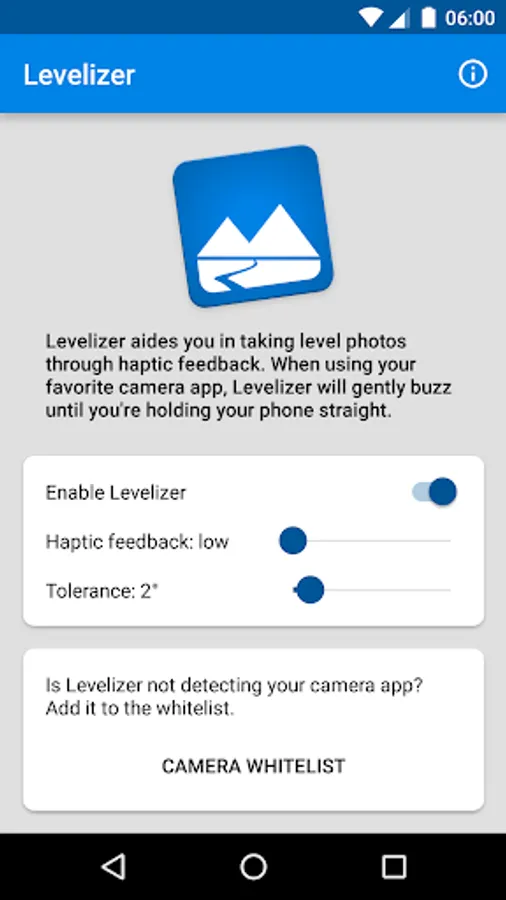 06:00

Levelizer

Levelizer aides you in taking level photos through haptic feedback. When using your favorite camera app, Levelizer will gently buzz until you're holding your phone straight.

Enable Levelizer

Haptic feedback: low

Tolerance: 2°

Is Levelizer not detecting your camera app? Add it to the whitelist.

CAMERA WHITELIST